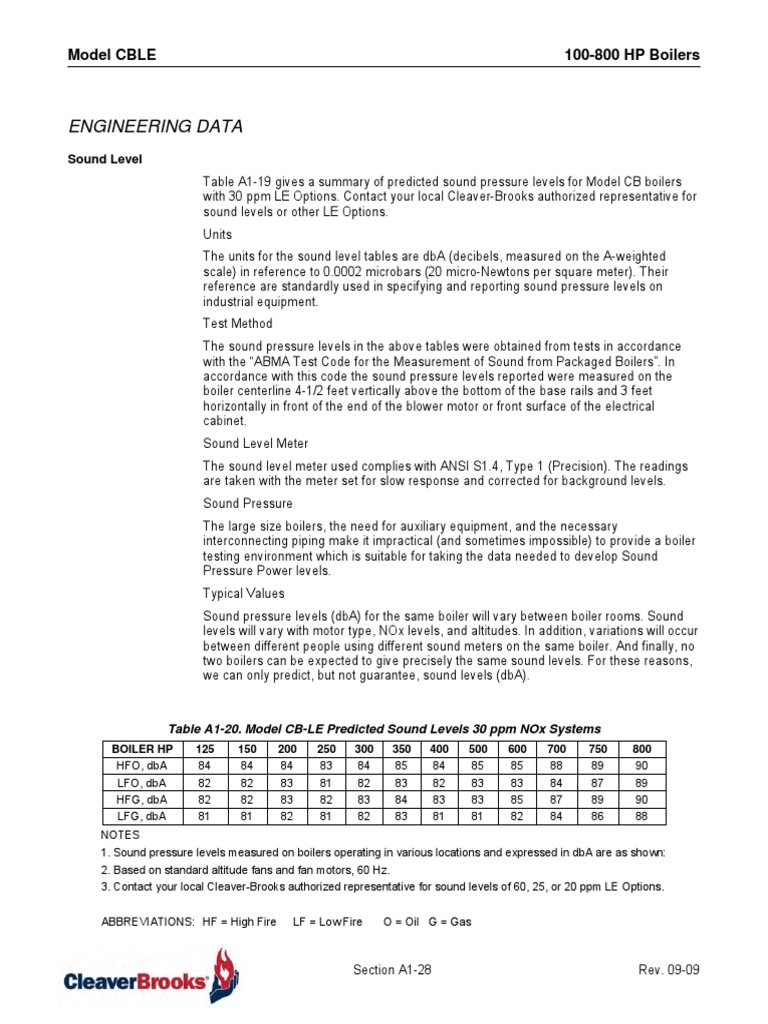 Model CBLE

100-800 HP Boilers

ENGINEERING DATA

Sound Level

Table A1-19 gives a summary of predicted sound pressure levels for Model CB boilers with 30 ppm LE Options. Contact your local Cleaver-Brooks authorized representative for sound levels or other LE Options.

Units

The units for the sound level tables are dbA (decibels, measured on the A-weighted scale) in reference to 0.0002 microbars (20 micro-Newtons per square meter). Their reference are standardly used in specifying and reporting sound pressure levels on industrial equipment.

Test Method

The sound pressure levels in the above tables were obtained from tests in accordance with the "ABMA Test Code for the Measurement of Sound from Packaged Boilers". In accordance with this code the sound pressure levels reported were measured on the boiler centerline 4-1/2 feet vertically above the bottom of the base rails and 3 feet horizontally in front of the end of the blower motor or front surface of the electrical cabinet.

Sound Level Meter

The sound level meter used complies with ANSI S1.4, Type 1 (Precision). The readings are taken with the meter set for slow response and corrected for background levels.

Sound Pressure

The large size boilers, the need for auxiliary equipment, and the necessary interconnecting piping make it impractical (and sometimes impossible) to provide a boiler testing environment which is suitable for taking the data needed to develop Sound Pressure Power levels.

Typical Values

Sound pressure levels (dbA) for the same boiler will vary between boiler rooms. Sound levels will vary with motor type, NOx levels, and altitudes. In addition, variations will occur between different people using different sound meters on the same boiler. And finally, no two boilers can be expected to give precisely the same sound levels. For these reasons, we can only predict, but not guarantee, sound levels (dbA).

Table A1-20. Model CB-LE Predicted Sound Levels 30 ppm NOx Systems

| BOILER HP | 125 | 150 | 200 | 250 | 300 | 350 | 400 | 500 | 600 | 700 | 750 | 800 |
|---|---|---|---|---|---|---|---|---|---|---|---|---|
| HFO, dbA | 84 | 84 | 84 | 83 | 84 | 85 | 84 | 85 | 85 | 88 | 89 | 90 |
| LFO, dbA | 82 | 82 | 83 | 81 | 82 | 83 | 82 | 83 | 83 | 84 | 87 | 89 |
| HFG, dbA | 82 | 82 | 83 | 82 | 83 | 84 | 83 | 83 | 85 | 87 | 89 | 90 |
| LFG, dbA | 81 | 81 | 82 | 81 | 82 | 83 | 81 | 81 | 82 | 84 | 86 | 88 |

NOTES
1. Sound pressure levels measured on boilers operating in various locations and expressed in dbA are as shown:
2. Based on standard altitude fans and fan motors, 60 Hz.
3. Contact your local Cleaver-Brooks authorized representative for sound levels of 60, 25, or 20 ppm LE Options.

ABBREVIATIONS: HF = High Fire LF = LowFire O = Oil G = Gas

CleaverBrooks

Section A1-28

Rev. 09-09